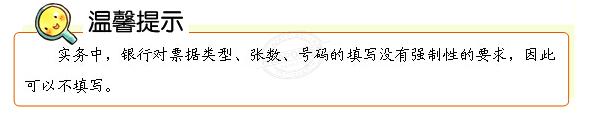 温馨提示

实务中，银行对票据类型、张数、号码的填写没有强制性的要求，因此可以不填写。